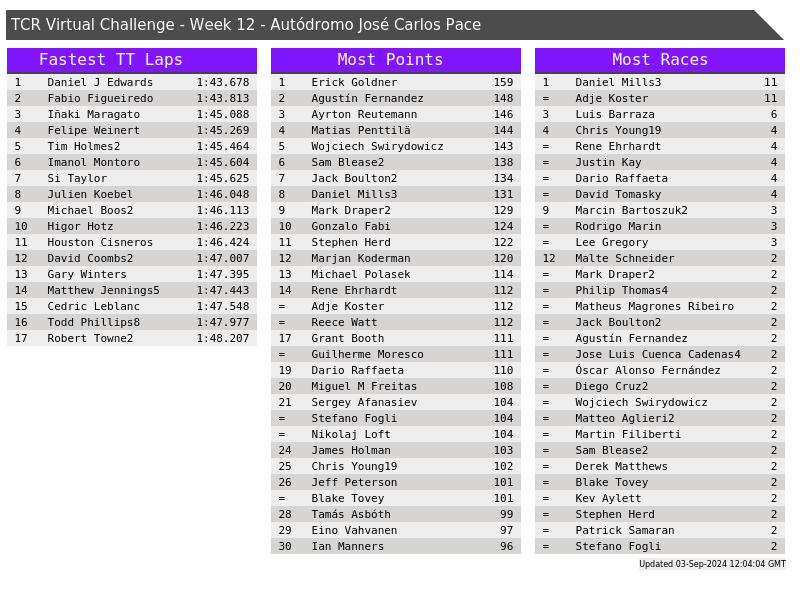 TCR Virtual Challenge - Week 12 - Autódromo José Carlos Pace

Fastest TT Laps

| 1 | Daniel J Edwards | 1:43.678 |
|---|---|---|
| 2 | Fabio Figueiredo | 1:43.813 |
| 3 | Iñaki Maragato | 1:45.088 |
| 4 | Felipe Weinert | 1:45.269 |
| 5 | Tim Holmes2 | 1:45.464 |
| 6 | Imanol Montoro | 1:45.604 |
| 7 | Si Taylor | 1:45.625 |
| 8 | Julien Koebel | 1:46.048 |
| 9 | Michael Boos2 | 1:46.113 |
| 10 | Higor Hotz | 1:46.223 |
| 11 | Houston Cisneros | 1:46.424 |
| 12 | David Coombs2 | 1:47.007 |
| 13 | Gary Winters | 1:47.395 |
| 14 | Matthew Jennings5 | 1:47.443 |
| 15 | Cedric Leblanc | 1:47.548 |
| 16 | Todd Phillips8 | 1:47.977 |
| 17 | Robert Towne2 | 1:48.207 |

Most Points

| 1 | Erick Goldner | 159 |
|---|---|---|
| 2 | Agustín Fernandez | 148 |
| 3 | Ayrton Reutemann | 146 |
| 4 | Matias Penttilä | 144 |
| 5 | Wojciech Swirydowicz | 143 |
| 6 | Sam Blease2 | 138 |
| 7 | Jack Boulton2 | 134 |
| 8 | Daniel Mills3 | 131 |
| 9 | Mark Draper2 | 129 |
| 10 | Gonzalo Fabi | 124 |
| 11 | Stephen Herd | 122 |
| 12 | Marjan Koderman | 120 |
| 13 | Michael Polasek | 114 |
| 14 | Rene Ehrhardt | 112 |
| = | Adje Koster | 112 |
| = | Reece Watt | 112 |
| 17 | Grant Booth | 111 |
| = | Guilherme Moresco | 111 |
| 19 | Dario Raffaeta | 110 |
| 20 | Miguel M Freitas | 108 |
| 21 | Sergey Afanasiev | 104 |
| = | Stefano Fogli | 104 |
| = | Nikolaj Loft | 104 |
| 24 | James Holman | 103 |
| 25 | Chris Young19 | 102 |
| 26 | Jeff Peterson | 101 |
| = | Blake Tovey | 101 |
| 28 | Tamás Asbóth | 99 |
| 29 | Eino Vahvanen | 97 |
| 30 | Ian Manners | 96 |

Most Races

| 1 | Daniel Mills3 | 11 |
|---|---|---|
| = | Adje Koster | 11 |
| 3 | Luis Barraza | 6 |
| 4 | Chris Young19 | 4 |
| = | Rene Ehrhardt | 4 |
| = | Justin Kay | 4 |
| = | Dario Raffaeta | 4 |
| = | David Tomasky | 4 |
| 9 | Marcin Bartoszuk2 | 3 |
| = | Rodrigo Marin | 3 |
| = | Lee Gregory | 3 |
| 12 | Malte Schneider | 2 |
| = | Mark Draper2 | 2 |
| = | Philip Thomas4 | 2 |
| = | Matheus Magrones Ribeiro | 2 |
| = | Jack Boulton2 | 2 |
| = | Agustín Fernandez | 2 |
| = | Jose Luis Cuenca Cadenas4 | 2 |
| = | Óscar Alonso Fernández | 2 |
| = | Diego Cruz2 | 2 |
| = | Wojciech Swirydowicz | 2 |
| = | Matteo Aglieri2 | 2 |
| = | Martin Filiberti | 2 |
| = | Sam Blease2 | 2 |
| = | Derek Matthews | 2 |
| = | Blake Tovey | 2 |
| = | Kev Aylett | 2 |
| = | Stephen Herd | 2 |
| = | Patrick Samaran | 2 |
| = | Stefano Fogli | 2 |

Updated 03-Sep-2024 12:04:04 GMT